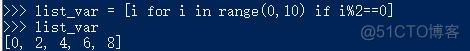 >>> list_var = [i for i in range(0,10) if i%2==0]
>>> list_var
[0, 2, 4, 6, 8]
@51CTO博客